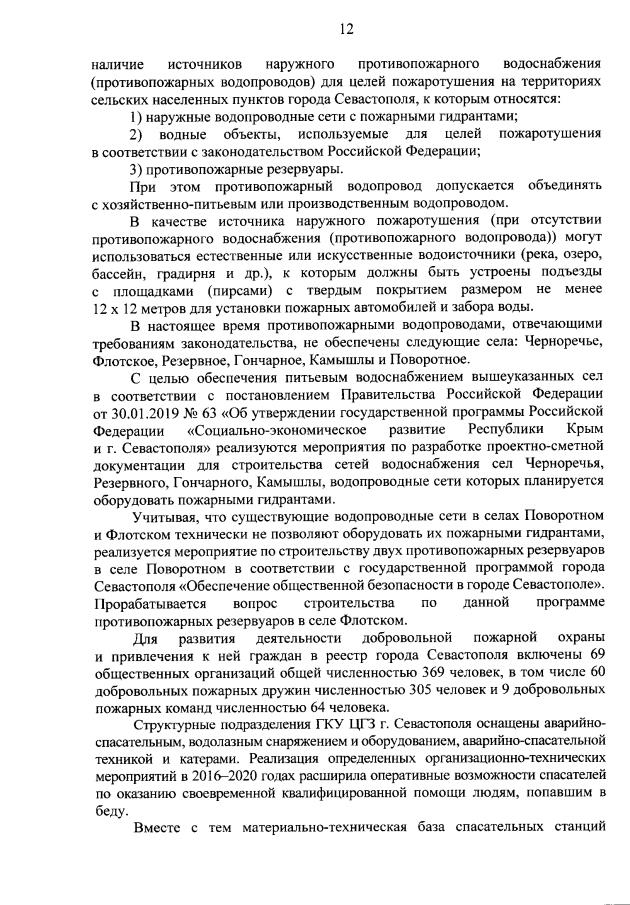 12

наличие источников наружного противопожарного водоснабжения (противопожарных водопроводов) для целей пожаротушения на территориях сельских населенных пунктов города Севастополя, к которым относятся:

1) наружные водопроводные сети с пожарными гидрантами;

2) водные объекты, используемые для целей пожаротушения в соответствии с законодательством Российской Федерации;

3) противопожарные резервуары.

При этом противопожарный водопровод допускается объединять с хозяйственно-питьевым или производственным водопроводом.

В качестве источника наружного пожаротушения (при отсутствии противопожарного водоснабжения (противопожарного водопровода)) могут использоваться естественные или искусственные водоисточники (река, озеро, бассейн, градирня и др.), к которым должны быть устроены подъезды с площадками (пирсами) с твердым покрытием размером не менее 12 х 12 метров для установки пожарных автомобилей и забора воды.

В настоящее время противопожарными водопроводами, отвечающими требованиям законодательства, не обеспечены следующие села: Черноречье, Флотское, Резервное, Гончарное, Камышлы и Поворотное.

С целью обеспечения питьевым водоснабжением вышеуказанных сел в соответствии с постановлением Правительства Российской Федерации от 30.01.2019 № 63 «Об утверждении государственной программы Российской Федерации «Социально-экономическое развитие Республики Крым и г. Севастополя» реализуются мероприятия по разработке проектно-сметной документации для строительства сетей водоснабжения сел Черноречья, Резервного, Гончарного, Камышлы, водопроводные сети которых планируется оборудовать пожарными гидрантами.

Учитывая, что существующие водопроводные сети в селах Поворотном и Флотском технически не позволяют оборудовать их пожарными гидрантами, реализуется мероприятие по строительству двух противопожарных резервуаров в селе Поворотном в соответствии с государственной программой города Севастополя «Обеспечение общественной безопасности в городе Севастополе». Прорабатывается вопрос строительства по данной программе противопожарных резервуаров в селе Флотском.

Для развития деятельности добровольной пожарной охраны и привлечения к ней граждан в реестр города Севастополя включены 69 общественных организаций общей численностью 369 человек, в том числе 60 добровольных пожарных дружин численностью 305 человек и 9 добровольных пожарных команд численностью 64 человека.

Структурные подразделения ГКУ ЦГЗ г. Севастополя оснащены аварийно-спасательным, водолазным снаряжением и оборудованием, аварийно-спасательной техникой и катерами. Реализация определенных организационно-технических мероприятий в 2016–2020 годах расширила оперативные возможности спасателей по оказанию своевременной квалифицированной помощи людям, попавшим в беду.

Вместе с тем материально-техническая база спасательных станций